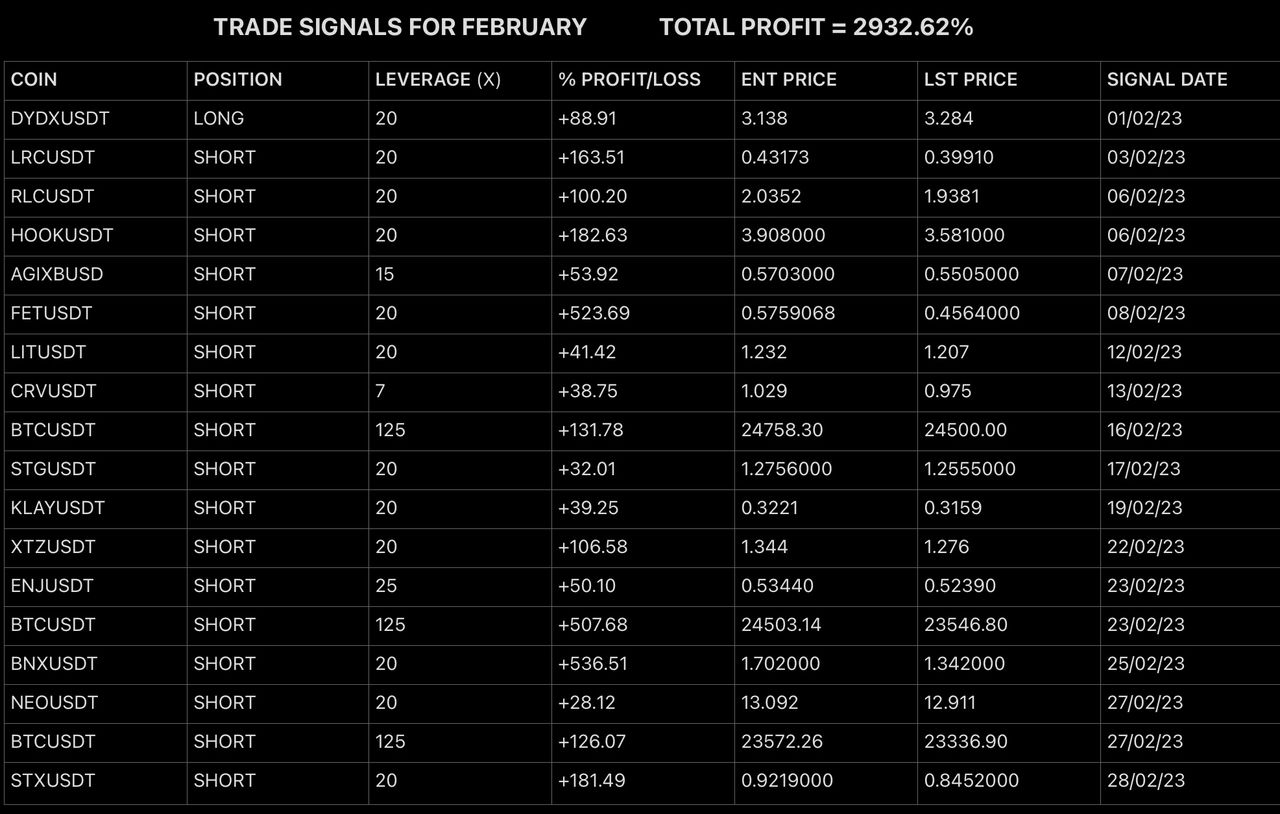 TRADE SIGNALS FOR FEBRUARY TOTAL PROFIT = 2932.62%

| COIN | POSITION | LEVERAGE (X) | % PROFIT/LOSS | ENT PRICE | LST PRICE | SIGNAL DATE |
|---|---|---|---|---|---|---|
| DYDXUSDT | LONG | 20 | +88.91 | 3.138 | 3.284 | 01/02/23 |
| LRCUSDT | SHORT | 20 | +163.51 | 0.43173 | 0.39910 | 03/02/23 |
| RLCUSDT | SHORT | 20 | +100.20 | 2.0352 | 1.9381 | 06/02/23 |
| HOOKUSDT | SHORT | 20 | +182.63 | 3.908000 | 3.581000 | 06/02/23 |
| AGIXBUSD | SHORT | 15 | +53.92 | 0.5703000 | 0.5505000 | 07/02/23 |
| FETUSDT | SHORT | 20 | +523.69 | 0.5759068 | 0.4564000 | 08/02/23 |
| LITUSDT | SHORT | 20 | +41.42 | 1.232 | 1.207 | 12/02/23 |
| CRVUSDT | SHORT | 7 | +38.75 | 1.029 | 0.975 | 13/02/23 |
| BTCUSDT | SHORT | 125 | +131.78 | 24758.30 | 24500.00 | 16/02/23 |
| STGUSDT | SHORT | 20 | +32.01 | 1.2756000 | 1.2555000 | 17/02/23 |
| KLAYUSDT | SHORT | 20 | +39.25 | 0.3221 | 0.3159 | 19/02/23 |
| XTZUSDT | SHORT | 20 | +106.58 | 1.344 | 1.276 | 22/02/23 |
| ENJUSDT | SHORT | 25 | +50.10 | 0.53440 | 0.52390 | 23/02/23 |
| BTCUSDT | SHORT | 125 | +507.68 | 24503.14 | 23546.80 | 23/02/23 |
| BNXUSDT | SHORT | 20 | +536.51 | 1.702000 | 1.342000 | 25/02/23 |
| NEOUSDT | SHORT | 20 | +28.12 | 13.092 | 12.911 | 27/02/23 |
| BTCUSDT | SHORT | 125 | +126.07 | 23572.26 | 23336.90 | 27/02/23 |
| STXUSDT | SHORT | 20 | +181.49 | 0.9219000 | 0.8452000 | 28/02/23 |